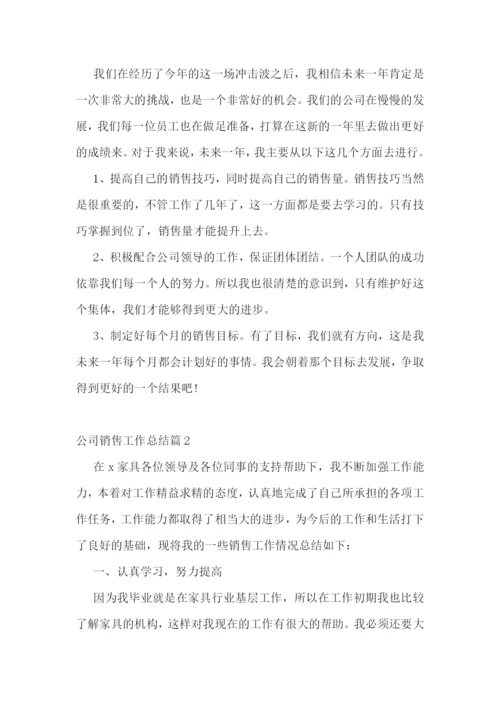 我们在经历了今年的这一场冲击波之后，我相信未来一年肯定是一次非常大的挑战，也是一个非常好的机会。我们的公司在慢慢的发展，我们每一位员工也在做足准备，打算在这新的一年里去做出更好的成绩来。对于我来说，未来一年，我主要从以下这几个方面去进行。

1、提高自己的销售技巧，同时提高自己的销售量。销售技巧当然是很重要的，不管工作了几年了，这一方面都是要去学习的。只有技巧掌握到位了，销售量才能提升上去。

2、积极配合公司领导的工作，保证团体团结。一个人团队的成功依靠我们每一个人的努力。所以我也很清楚的意识到，只有维护好这个集体，我们才能够得到更大的进步。

3、制定好每个月的销售目标。有了目标，我们就有方向，这是我未来一年每个月都会计划好的事情。我会朝着那个目标去发展，争取得到更好的一个结果吧！

公司销售工作总结篇2

在x家具各位领导及各位同事的支持帮助下，我不断加强工作能力，本着对工作精益求精的态度，认真地完成了自己所承担的各项工作任务，工作能力都取得了相当大的进步，为今后的工作和生活打下了良好的基础，现将我的一些销售工作情况总结如下：

一、认真学习，努力提高

因为我毕业就是在家具行业基层工作，所以在工作初期我也比较了解家具的机构，这样对我现在的工作有很大的帮助。我必须还要大